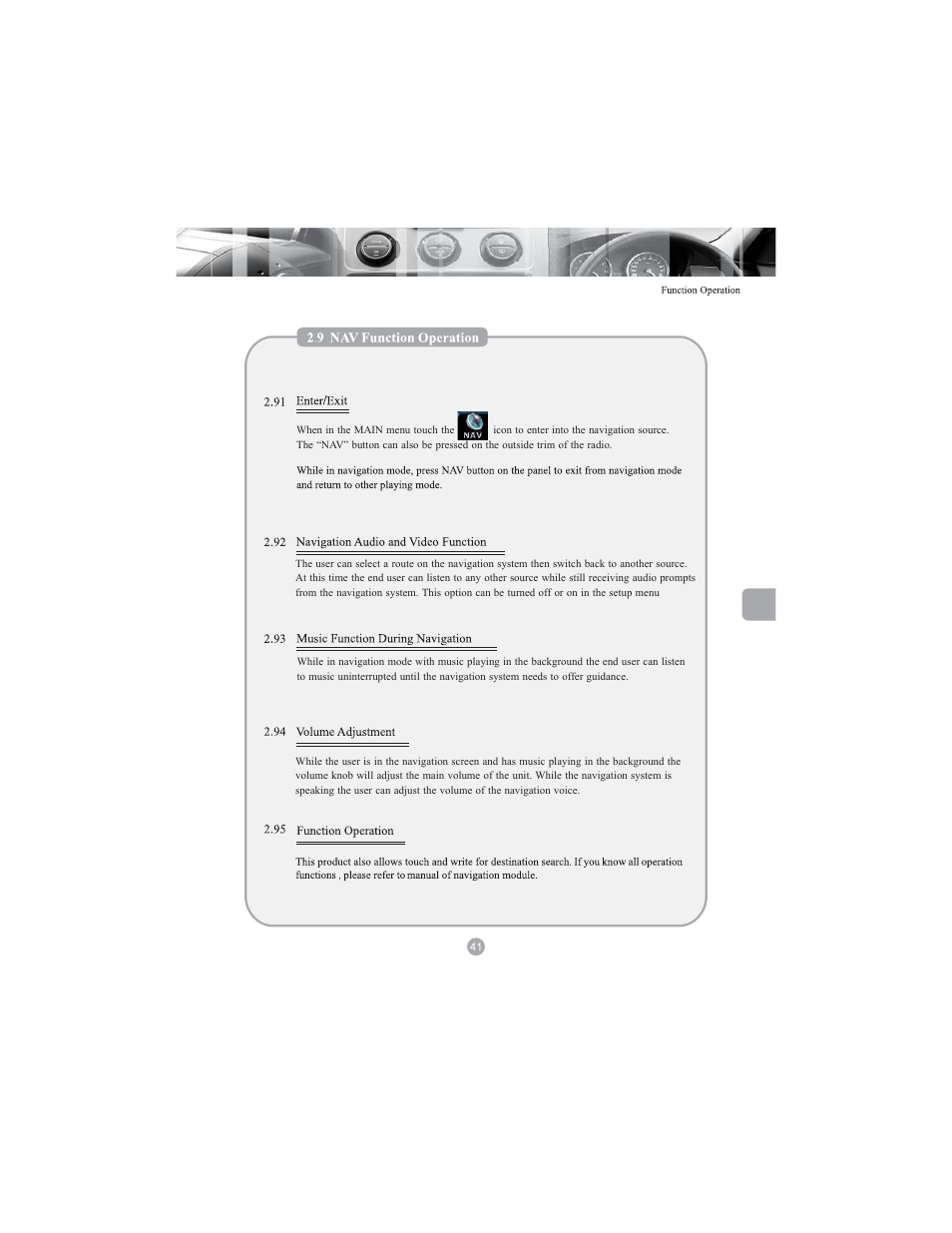 Function Operation

2 9 NAV Function Operation

2.91 Enter/Exit

When in the MAIN menu touch the NAV icon to enter into the navigation source. The "NAV" button can also be pressed on the outside trim of the radio.

While in navigation mode, press NAV button on the panel to exit from navigation mode and return to other playing mode.

2.92 Navigation Audio and Video Function

The user can select a route on the navigation system then switch back to another source. At this time the end user can listen to any other source while still receiving audio prompts from the navigation system. This option can be turned off or on in the setup menu

2.93 Music Function During Navigation

While in navigation mode with music playing in the background the end user can listen to music uninterrupted until the navigation system needs to offer guidance.

2.94 Volume Adjustment

While the user is in the navigation screen and has music playing in the background the volume knob will adjust the main volume of the unit. While the navigation system is speaking the user can adjust the volume of the navigation voice.

2.95 Function Operation

This product also allows touch and write for destination search. If you know all operation functions , please refer to manual of navigation module.

41